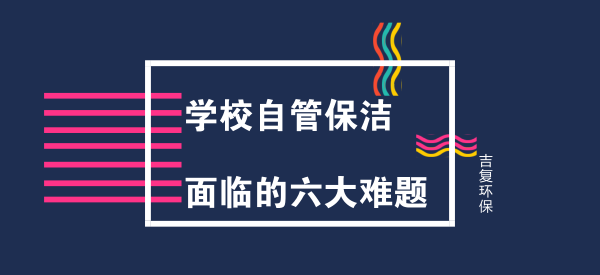 学校自管保洁

面临的六大难题

吉复环保